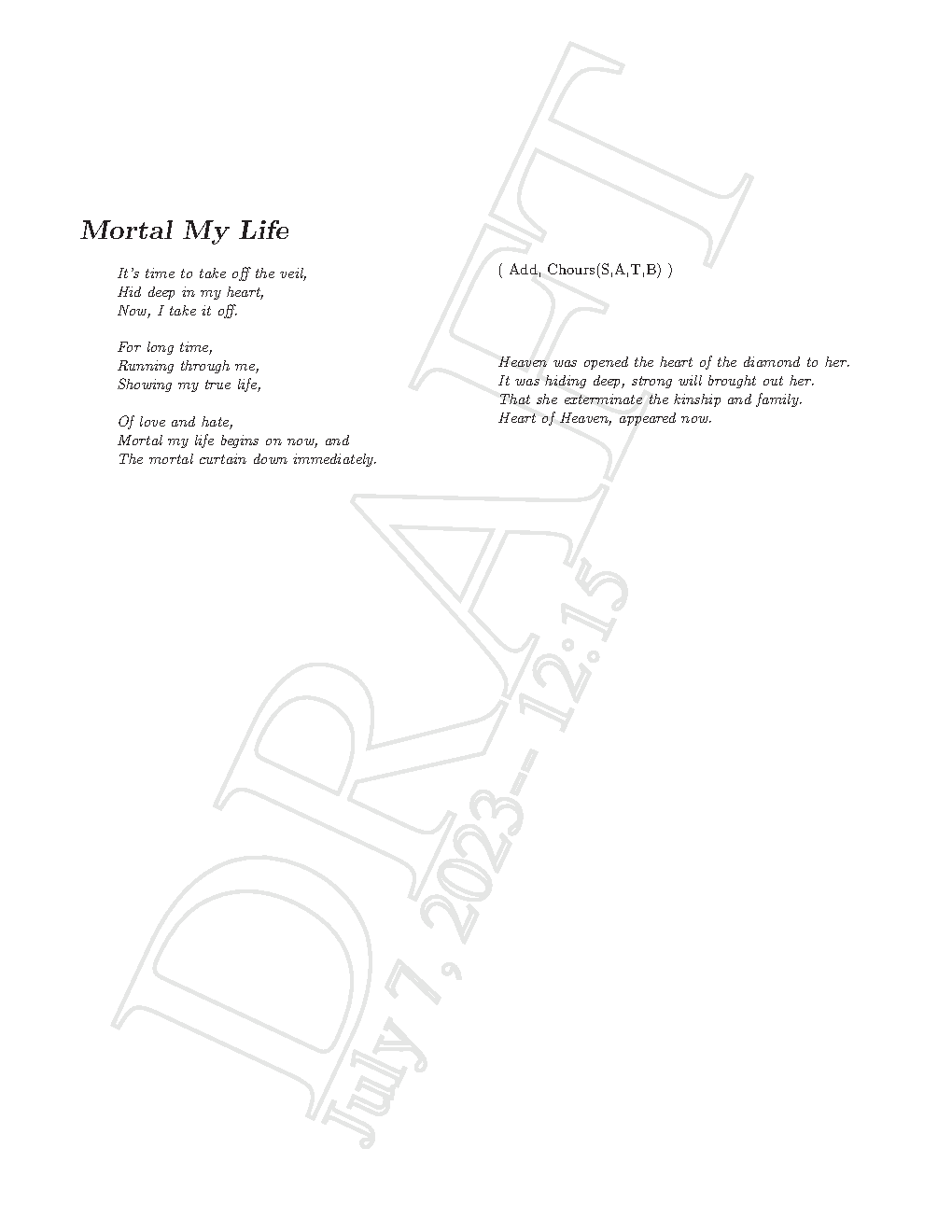 Mortal My Life

It's time to take off the veil,
Hid deep in my heart,
Now, I take it off.

For long time,
Running through me,
Showing my true life,

Of love and hate,
Mortal my life begins on now, and
The mortal curtain down immediately.

( Add, Chours(S,A,T,B) )

Heaven was opened the heart of the diamond to her.
It was hiding deep, strong will brought out her.
That she exterminate the kinship and family.
Heart of Heaven, appeared now.

DRAFT
July 7, 2023-- 12:15